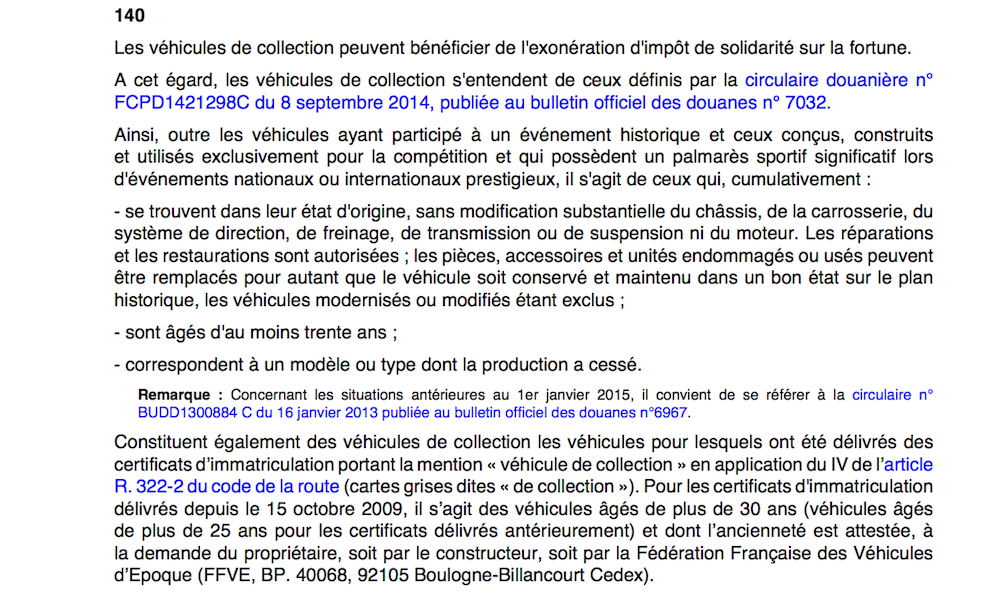 140

Les véhicules de collection peuvent bénéficier de l'exonération d'impôt de solidarité sur la fortune.

A cet égard, les véhicules de collection s'entendent de ceux définis par la circulaire douanière n° FCPD1421298C du 8 septembre 2014, publiée au bulletin officiel des douanes n° 7032.

Ainsi, outre les véhicules ayant participé à un événement historique et ceux conçus, construits et utilisés exclusivement pour la compétition et qui possèdent un palmarès sportif significatif lors d'événements nationaux ou internationaux prestigieux, il s'agit de ceux qui, cumulativement :

- se trouvent dans leur état d'origine, sans modification substantielle du châssis, de la carrosserie, du système de direction, de freinage, de transmission ou de suspension ni du moteur. Les réparations et les restaurations sont autorisées ; les pièces, accessoires et unités endommagés ou usés peuvent être remplacés pour autant que le véhicule soit conservé et maintenu dans un bon état sur le plan historique, les véhicules modernisés ou modifiés étant exclus ;

- sont âgés d'au moins trente ans ;

- correspondent à un modèle ou type dont la production a cessé.

Remarque : Concernant les situations antérieures au 1er janvier 2015, il convient de se référer à la circulaire n° BUDD1300884 C du 16 janvier 2013 publiée au bulletin officiel des douanes n°6967.

Constituent également des véhicules de collection les véhicules pour lesquels ont été délivrés des certificats d'immatriculation portant la mention « véhicule de collection » en application du IV de l'article R. 322-2 du code de la route (cartes grises dites « de collection »). Pour les certificats d'immatriculation délivrés depuis le 15 octobre 2009, il s'agit des véhicules âgés de plus de 30 ans (véhicules âgés de plus de 25 ans pour les certificats délivrés antérieurement) et dont l'ancienneté est attestée, à la demande du propriétaire, soit par le constructeur, soit par la Fédération Française des Véhicules d'Epoque (FFVE, BP. 40068, 92105 Boulogne-Billancourt Cedex).